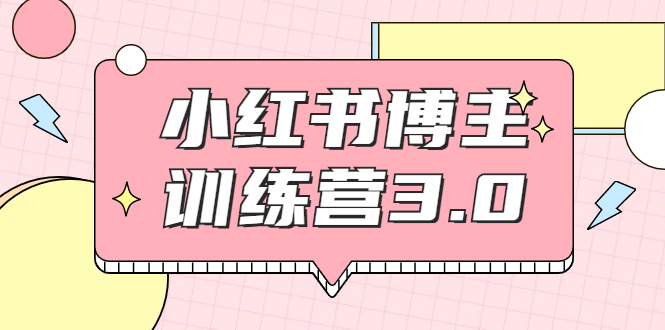 小红书博主
训练营3.0